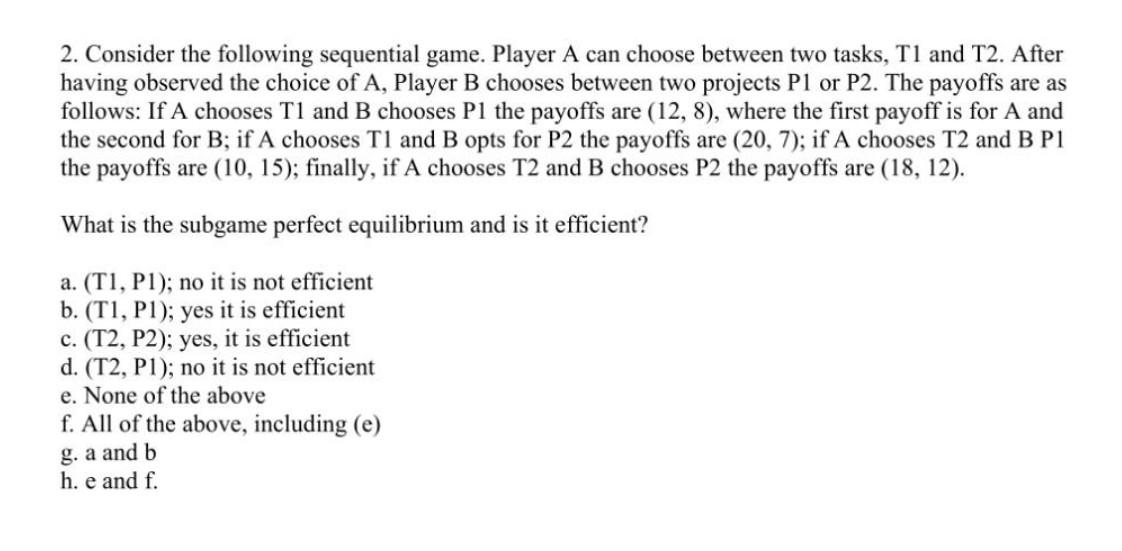 2. Consider the following sequential game. Player A can choose between two tasks, T1 and T2. After having observed the choice of A, Player B chooses between two projects P1 or P2. The payoffs are as follows: If A chooses T1 and B chooses P1 the payoffs are (12, 8), where the first payoff is for A and the second for B; if A chooses T1 and B opts for P2 the payoffs are (20, 7); if A chooses T2 and B P1 the payoffs are (10, 15); finally, if A chooses T2 and B chooses P2 the payoffs are (18, 12).

What is the subgame perfect equilibrium and is it efficient?

a. (T1, P1); no it is not efficient
b. (T1, P1); yes it is efficient
c. (T2, P2); yes, it is efficient
d. (T2, P1); no it is not efficient
e. None of the above
f. All of the above, including (e)
g. a and b
h. e and f.